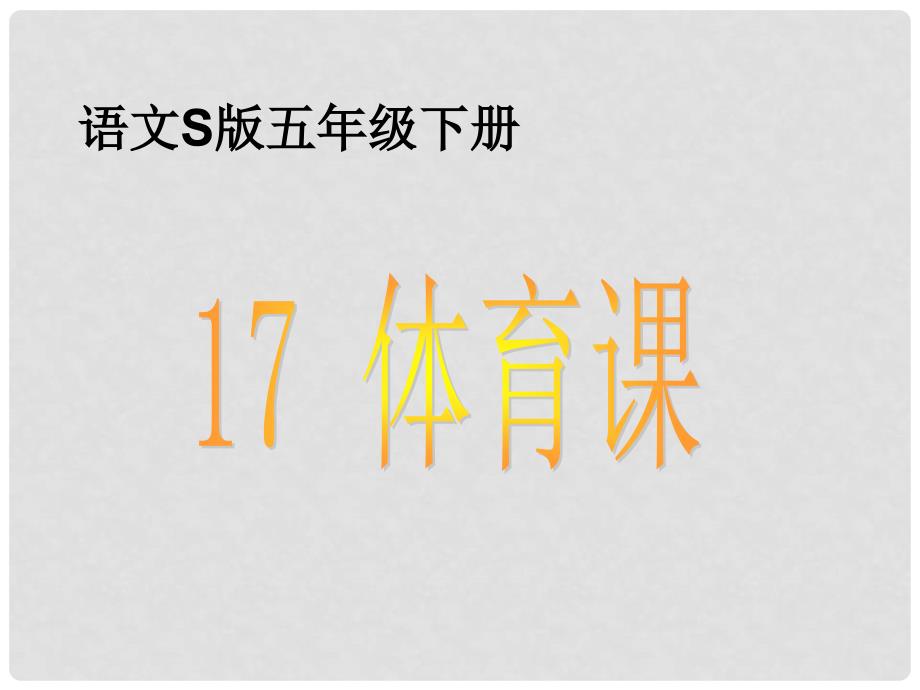 语文S版五年级下册

17 体育课